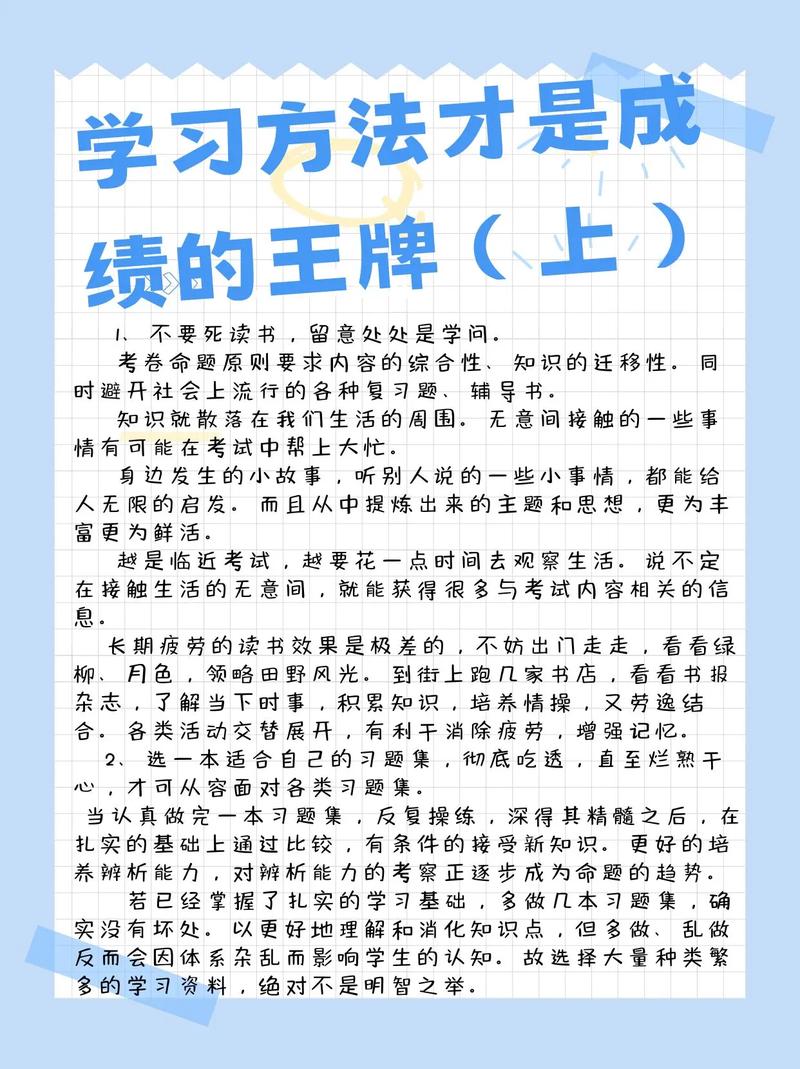 学习方法才是成绩的王牌（上）

1、不要死读书，留意处处是学问。

考卷命题原则要求内容的综合性、知识的迁移性。同时避开社会上流行的各种复习题、辅导书。

知识就散落在我们生活的周围。无意间接触的一些事情有可能在考试中帮上大忙。

身边发生的小故事，听别人说的一些小事情，都能给人无限的启发。而且从中提炼出来的主题和思想，更为丰富更为鲜活。

越是临近考试，越要花一点时间去观察生活。说不定在接触生活的无意间，就能获得很多与考试内容相关的信息。

长期疲劳的读书效果是极差的，不妨出门走走，看看绿柳、月色，领略田野风光。到街上跑几家书店，看看书报杂志，了解当下时事，积累知识，培养情操，又劳逸结合。各类活动交替展开，有利于消除疲劳，增强记忆。

2、选一本适合自己的习题集，彻底吃透，直至烂熟于心，才可从容面对各类习题集。

当认真做完一本习题集，反复操练，深得其精髓之后，在扎实的基础上通过比较，有条件的接受新知识。更好的培养辨析能力，对辨析能力的考察正逐步成为命题的趋势。

若已经掌握了扎实的学习基础，多做几本习题集，确实没有坏处。以更好地理解和消化知识点，但多做、乱做反而会因体系杂乱而影响学生的认知。故选择大量种类繁多的学习资料，绝对不是明智之举。